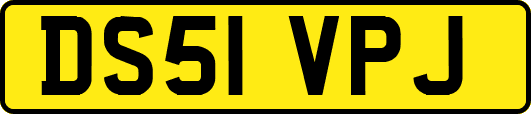 DS51 VPJ